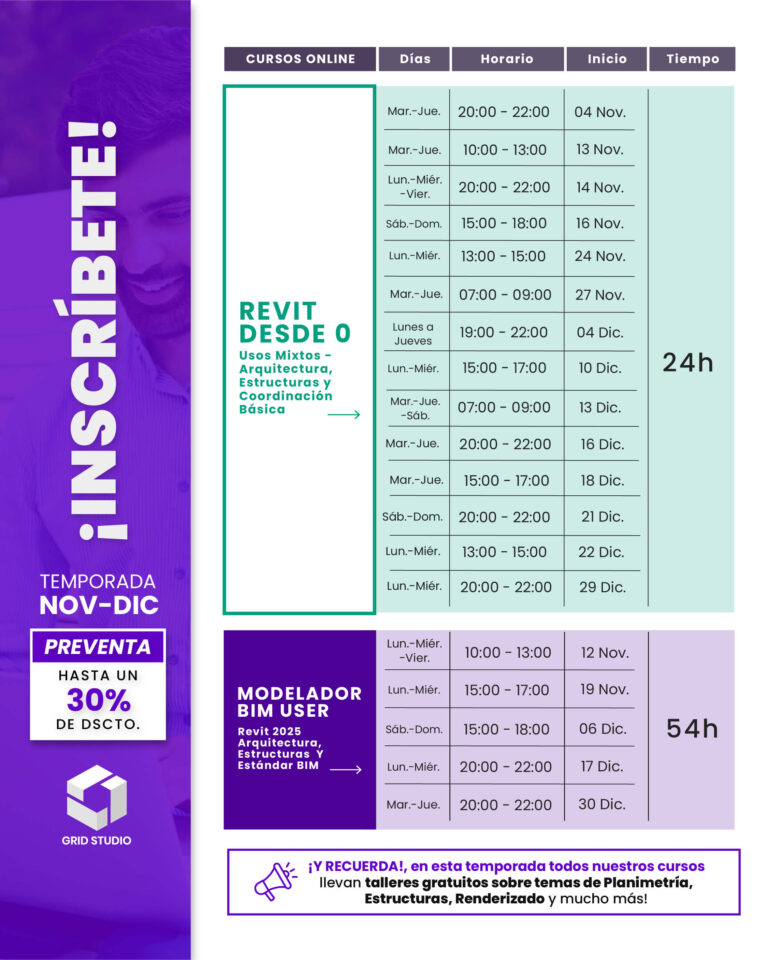 ¡INSCRÍBETE!

TEMPORADA
NOV-DIC

PREVENTA
HASTA UN
30%
DE DSCTO.

GRID STUDIO

| CURSOS ONLINE | Días | Horario | Inicio | Tiempo |
|---|---|---|---|---|
| REVIT DESDE 0 Usos Mixtos - Arquitectura, Estructuras y Coordinación Básica | Mar.-Jue. | 20:00 - 22:00 | 04 Nov. | 24h |
| | Mar.-Jue. | 10:00 - 13:00 | 13 Nov. | |
| | Lun.-Miér. -Vier. | 20:00 - 22:00 | 14 Nov. | |
| | Sáb.-Dom. | 15:00 - 18:00 | 16 Nov. | |
| | Lun.-Miér. | 13:00 - 15:00 | 24 Nov. | |
| | Mar.-Jue. | 07:00 - 09:00 | 27 Nov. | |
| | Lunes a Jueves | 19:00 - 22:00 | 04 Dic. | |
| | Lun.-Miér. | 15:00 - 17:00 | 10 Dic. | |
| | Mar.-Jue. -Sáb. | 07:00 - 09:00 | 13 Dic. | |
| | Mar.-Jue. | 20:00 - 22:00 | 16 Dic. | |
| | Mar.-Jue. | 15:00 - 17:00 | 18 Dic. | |
| | Sáb.-Dom. | 20:00 - 22:00 | 21 Dic. | |
| | Lun.-Miér. | 13:00 - 15:00 | 22 Dic. | |
| | Lun.-Miér. | 20:00 - 22:00 | 29 Dic. | |
| MODELADOR BIM USER Revit 2025 Arquitectura, Estructuras Y Estándar BIM | Lun.-Miér. -Vier. | 10:00 - 13:00 | 12 Nov. | 54h |
| | Lun.-Miér. | 15:00 - 17:00 | 19 Nov. | |
| | Sáb.-Dom. | 15:00 - 18:00 | 06 Dic. | |
| | Lun.-Miér. | 20:00 - 22:00 | 17 Dic. | |
| | Mar.-Jue. | 20:00 - 22:00 | 30 Dic. | |

¡Y RECUERDA!, en esta temporada todos nuestros cursos llevan talleres gratuitos sobre temas de Planimetría, Estructuras, Renderizado y mucho más!